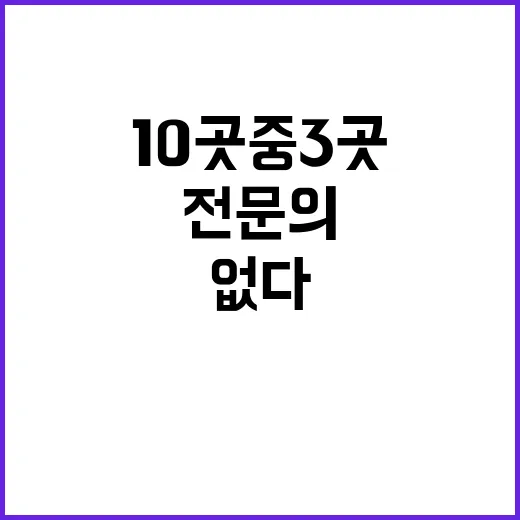 10곳중3곳
전문의
없다